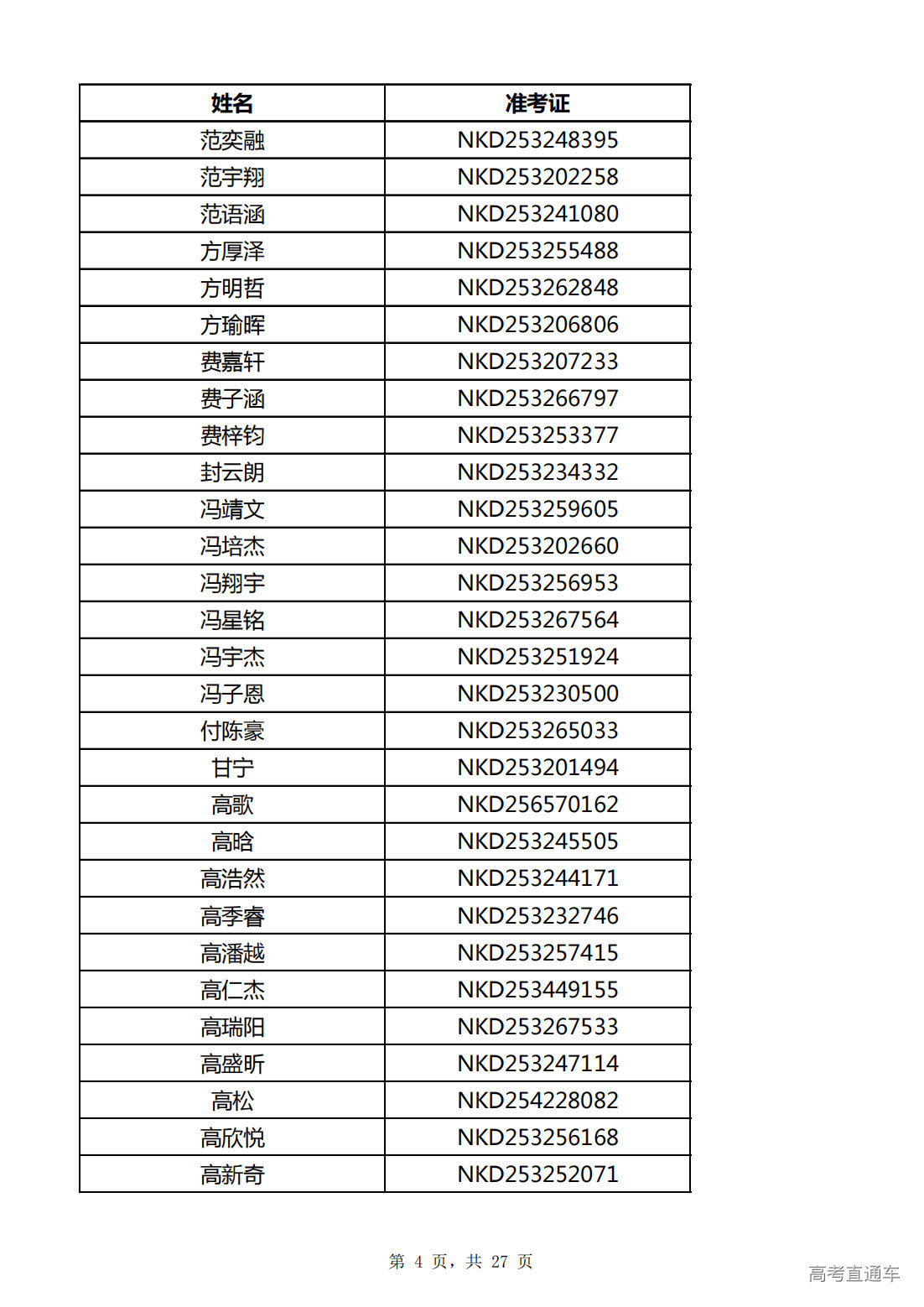 | 姓名 | 准考证 |
|---|---|
| 范奕融 | NKD253248395 |
| 范宇翔 | NKD253202258 |
| 范语涵 | NKD253241080 |
| 方厚泽 | NKD253255488 |
| 方明哲 | NKD253262848 |
| 方瑜晖 | NKD253206806 |
| 费嘉轩 | NKD253207233 |
| 费子涵 | NKD253266797 |
| 费梓钧 | NKD253253377 |
| 封云朗 | NKD253234332 |
| 冯靖文 | NKD253259605 |
| 冯培杰 | NKD253202660 |
| 冯翔宇 | NKD253256953 |
| 冯星铭 | NKD253267564 |
| 冯宇杰 | NKD253251924 |
| 冯子恩 | NKD253230500 |
| 付陈豪 | NKD253265033 |
| 甘宁 | NKD253201494 |
| 高歌 | NKD256570162 |
| 高晗 | NKD253245505 |
| 高浩然 | NKD253244171 |
| 高季睿 | NKD253232746 |
| 高潘越 | NKD253257415 |
| 高仁杰 | NKD253449155 |
| 高瑞阳 | NKD253267533 |
| 高盛昕 | NKD253247114 |
| 高松 | NKD254228082 |
| 高欣悦 | NKD253256168 |
| 高新奇 | NKD253252071 |

第 4 页，共 27 页

高考直通车